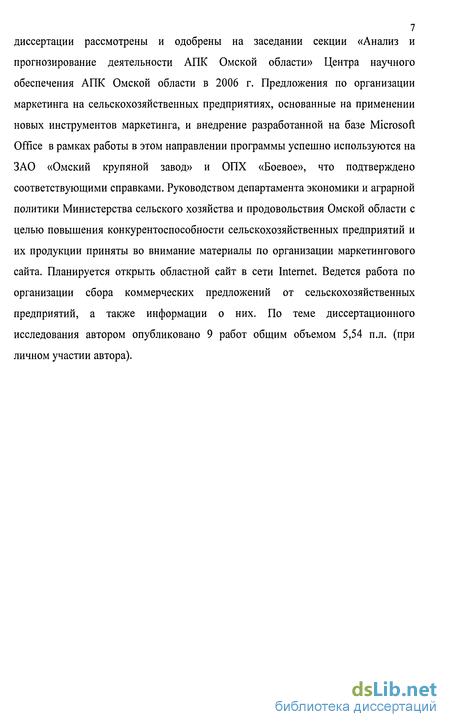 7

диссертации рассмотрены и одобрены на заседании секции «Анализ и прогнозирование деятельности АПК Омской области» Центра научного обеспечения АПК Омской области в 2006 г. Предложения по организации маркетинга на сельскохозяйственных предприятиях, основанные на применении новых инструментов маркетинга, и внедрение разработанной на базе Microsoft Office в рамках работы в этом направлении программы успешно используются на ЗАО «Омский крупяной завод» и ОПХ «Боевое», что подтверждено соответствующими справками. Руководством департамента экономики и аграрной политики Министерства сельского хозяйства и продовольствия Омской области с целью повышения конкурентоспособности сельскохозяйственных предприятий и их продукции приняты во внимание материалы по организации маркетингового сайта. Планируется открыть областной сайт в сети Internet. Ведется работа по организации сбора коммерческих предложений от сельскохозяйственных предприятий, а также информации о них. По теме диссертационного исследования автором опубликовано 9 работ общим объемом 5,54 п.л. (при личном участии автора).

dsLib.net
библиотека диссертаций